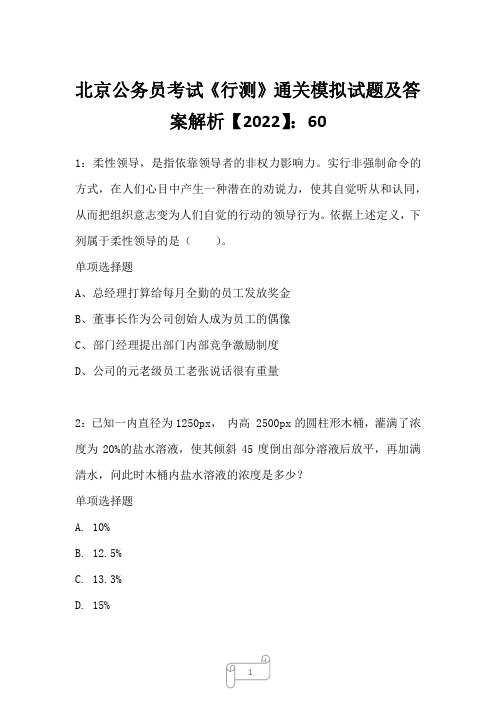 北京公务员考试《行测》通关模拟试题及答案解析【2022】：60

1：柔性领导，是指依靠领导者的非权力影响力。实行非强制命令的方式，在人们心目中产生一种潜在的劝说力，使其自觉听从和认同，从而把组织意志变为人们自觉的行动的领导行为。依据上述定义，下列属于柔性领导的是（　　）。

单项选择题

A、总经理打算给每月全勤的员工发放奖金

B、董事长作为公司创始人成为员工的偶像

C、部门经理提出部门内部竞争激励制度

D、公司的元老级员工老张说话很有重量

2：已知一内直径为1250px， 内高 2500px的圆柱形木桶，灌满了浓度为 20%的盐水溶液，使其倾斜 45 度倒出部分溶液后放平，再加满清水，问此时木桶内盐水溶液的浓度是多少？

单项选择题

A. 10%

B. 12.5%

C. 13.3%

D. 15%

1